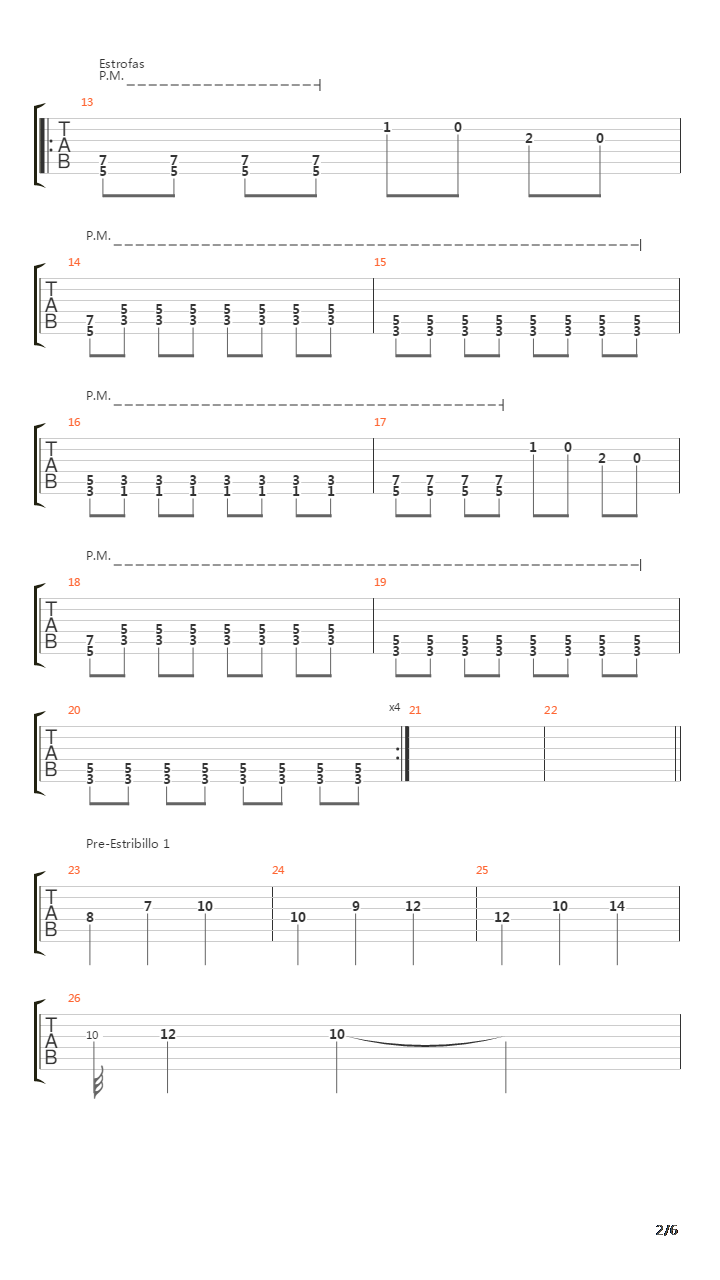 Estrofas
P.M.

13
T
A
B
7 7 7 7
5 5 5 5
1 0 2 0

P.M.

14
T
A
B
7 5 5 5 5 5 5 5
5 3 3 3 3 3 3 3

15
5 5 5 5 5 5 5 5
3 3 3 3 3 3 3 3

P.M.

16
T
A
B
5 3 3 3 3 3 3 3
3 1 1 1 1 1 1 1

17
7 7 7 7
5 5 5 5
1 0 2 0

P.M.

18
T
A
B
7 5 5 5 5 5 5 5
5 3 3 3 3 3 3 3

19
5 5 5 5 5 5 5 5
3 3 3 3 3 3 3 3

20
T
A
B
5 5 5 5 5 5 5 5
3 3 3 3 3 3 3 3

x4
21
22

Pre-Estribillo 1

23
T
A
B
8 7 10

24
10 9 12

25
12 10 14

26
T
A
B
10 12 10

2/6